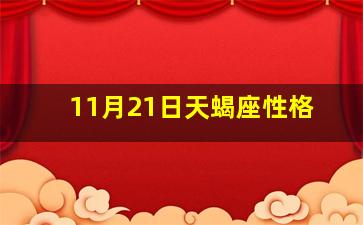 11月21日天蝎座性格